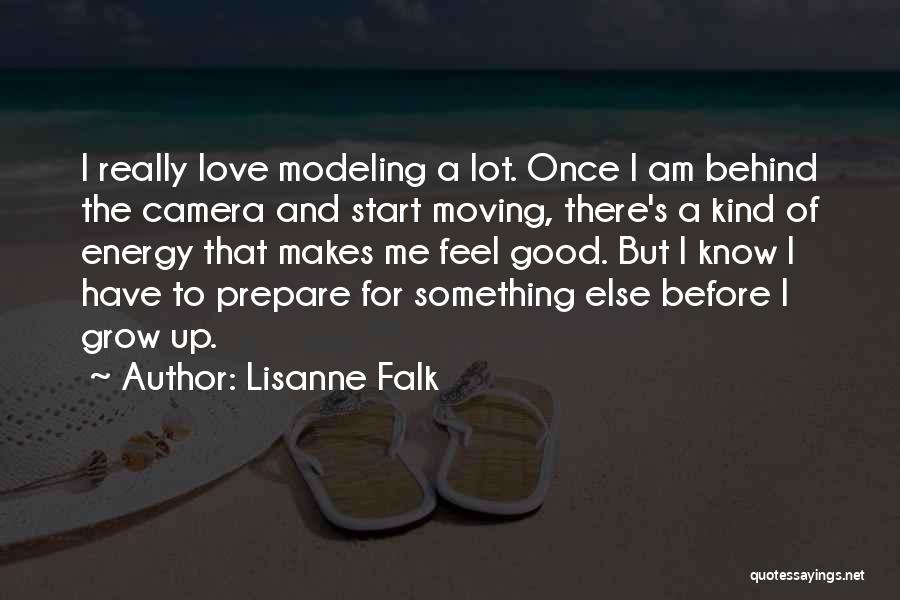 I really love modeling a lot. Once I am behind the camera and start moving, there's a kind of energy that makes me feel good. But I know I have to prepare for something else before I grow up.

~ Author: Lisanne Falk

quotessayings.net